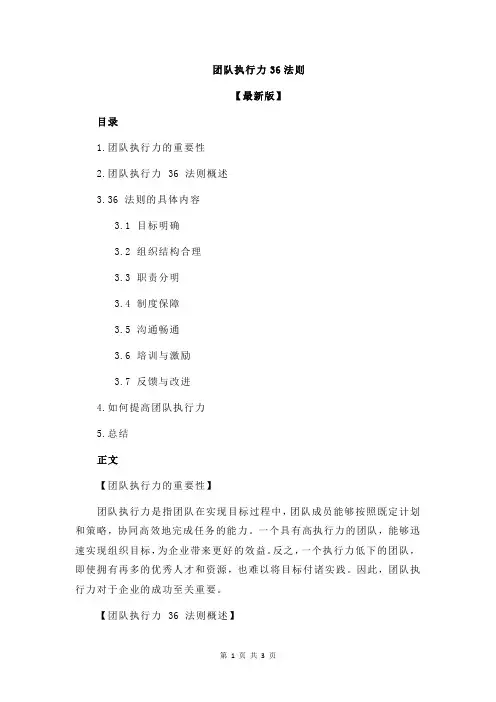 团队执行力 36 法则

【最新版】

目录

1.团队执行力的重要性

2.团队执行力 36 法则概述

3.36 法则的具体内容

3.1 目标明确

3.2 组织结构合理

3.3 职责分明

3.4 制度保障

3.5 沟通畅通

3.6 培训与激励

3.7 反馈与改进

4.如何提高团队执行力

5.总结

正文

【团队执行力的重要性】

团队执行力是指团队在实现目标过程中，团队成员能够按照既定计划和策略，协同高效地完成任务的能力。一个具有高执行力的团队，能够迅速实现组织目标，为企业带来更好的效益。反之，一个执行力低下的团队，即使拥有再多的优秀人才和资源，也难以将目标付诸实践。因此，团队执行力对于企业的成功至关重要。

【团队执行力 36 法则概述】

第 1 页 共 3 页